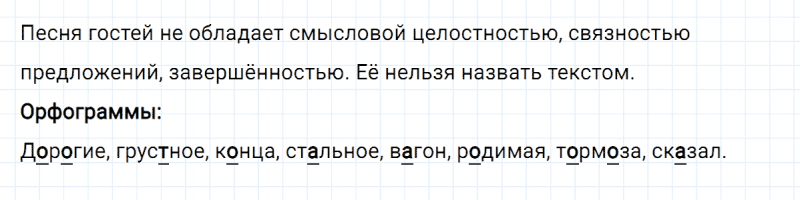 Песня гостей не обладает смысловой целостностью, связностью предложений, завершённостью. Её нельзя назвать текстом.

Орфограммы:

Дорогие, грустное, конца, стальное, вагон, родимая, тормоза, сказал.